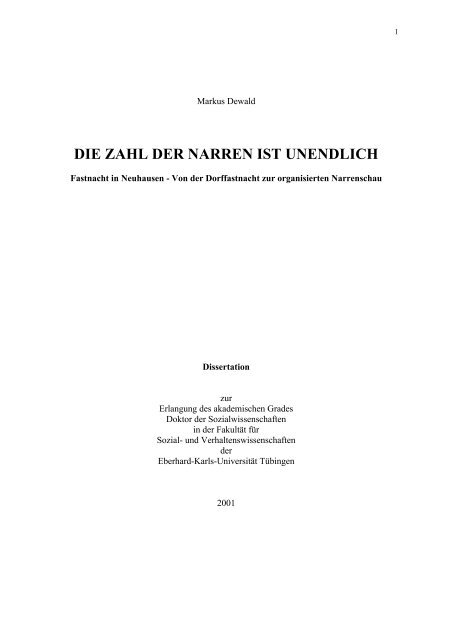 1

Markus Dewald

DIE ZAHL DER NARREN IST UNENDLICH

Fastnacht in Neuhausen - Von der Dorffastnacht zur organisierten Narrenschau

Dissertation

zur
Erlangung des akademischen Grades
Doktor der Sozialwissenschaften
in der Fakultät für
Sozial- und Verhaltenswissenschaften
der
Eberhard-Karls-Universität Tübingen

2001